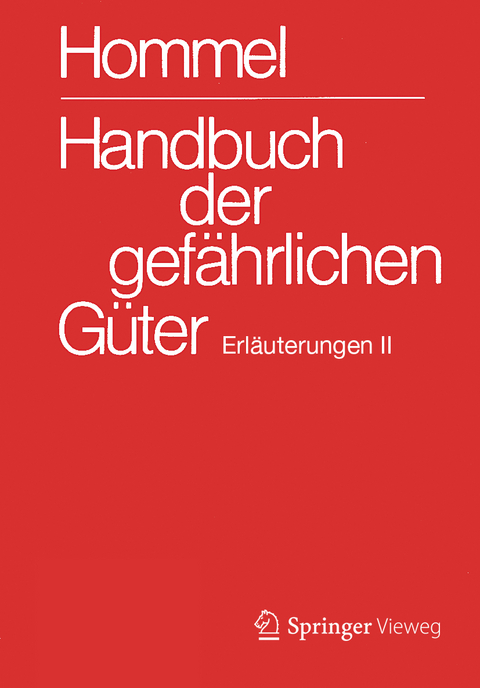 Hommel

Handbuch der gefährlichen Güter

Erläuterungen II

Springer Vieweg